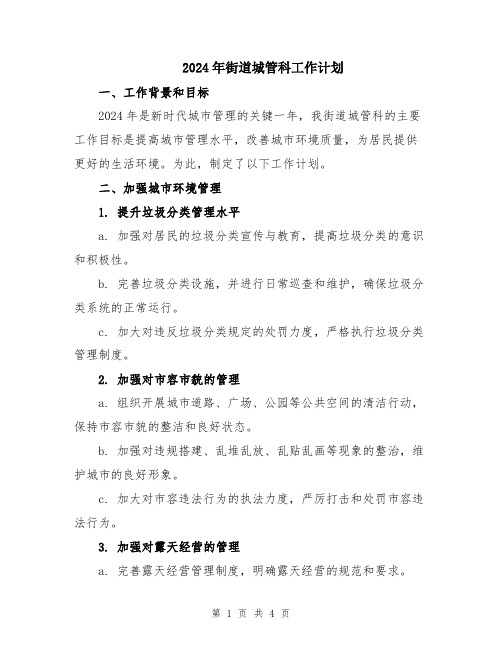 2024年街道城管科工作计划

一、工作背景和目标

2024年是新时代城市管理的关键一年，我街道城管科的主要工作目标是提高城市管理水平，改善城市环境质量，为居民提供更好的生活环境。为此，制定了以下工作计划。

二、加强城市环境管理

1. 提升垃圾分类管理水平

a. 加强对居民的垃圾分类宣传与教育，提高垃圾分类的意识和积极性。

b. 完善垃圾分类设施，并进行日常巡查和维护，确保垃圾分类系统的正常运行。

c. 加大对违反垃圾分类规定的处罚力度，严格执行垃圾分类管理制度。

2. 加强对市容市貌的管理

a. 组织开展城市道路、广场、公园等公共空间的清洁行动，保持市容市貌的整洁和良好状态。

b. 加强对违规搭建、乱堆乱放、乱贴乱画等现象的整治，维护城市的良好形象。

c. 加大对市容违法行为的执法力度，严厉打击和处罚市容违法行为。

3. 加强对露天经营的管理

a. 完善露天经营管理制度，明确露天经营的规范和要求。

第 1 页 共 4 页